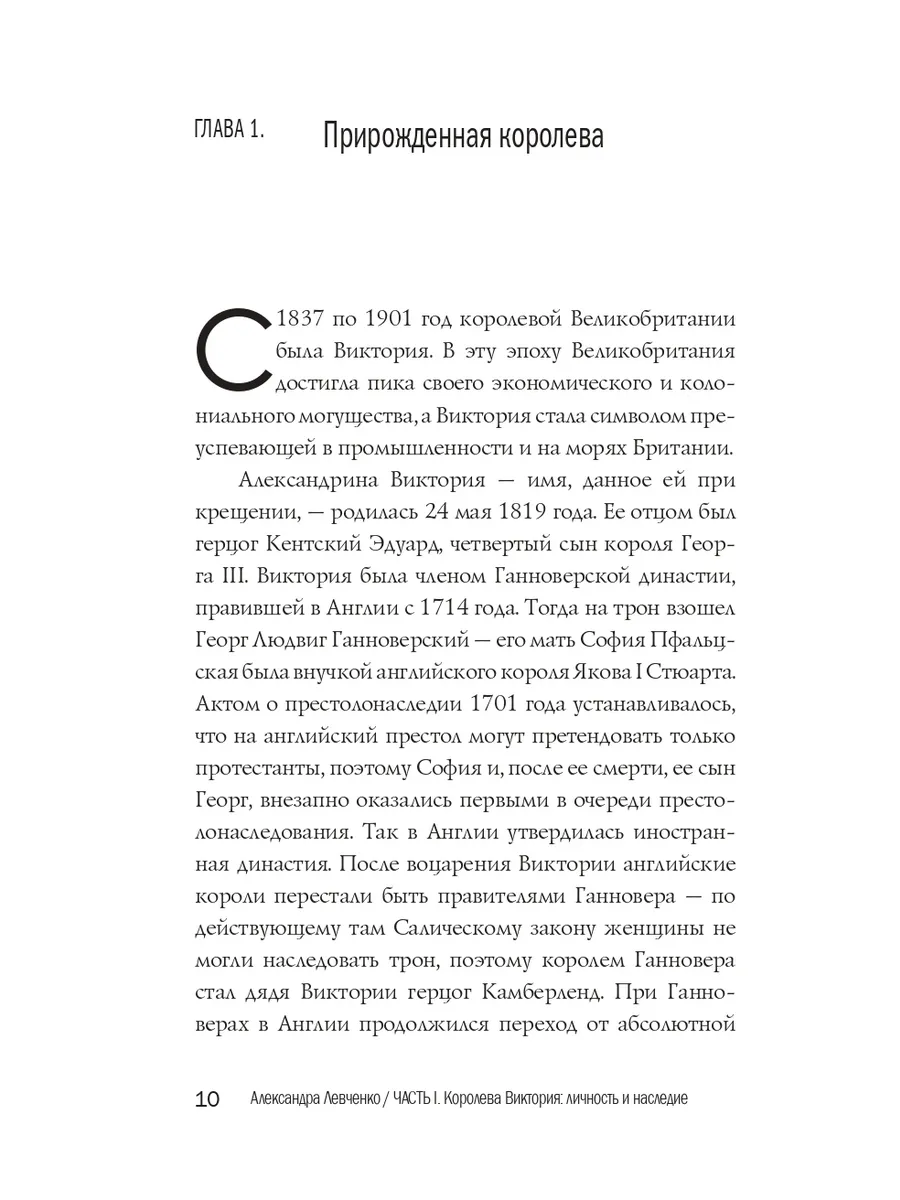 ГЛАВА 1. Прирожденная королева

С 1837 по 1901 год королевой Великобритании была Виктория. В эту эпоху Великобритания достигла пика своего экономического и колониального могущества, а Виктория стала символом преуспевающей в промышленности и на морях Британии.

Александрина Виктория — имя, данное ей при крещении, — родилась 24 мая 1819 года. Ее отцом был герцог Кентский Эдуард, четвертый сын короля Георга III. Виктория была членом Ганноверской династии, правившей в Англии с 1714 года. Тогда на трон взошел Георг Людвиг Ганноверский — его мать София Пфальцская была внучкой английского короля Якова I Стюарта. Актом о престолонаследии 1701 года устанавливалось, что на английский престол могут претендовать только протестанты, поэтому София и, после ее смерти, ее сын Георг, внезапно оказались первыми в очереди престолонаследования. Так в Англии утвердилась иностранная династия. После воцарения Виктории английские короли перестали быть правителями Ганновера — по действующему там Салическому закону женщины не могли наследовать трон, поэтому королем Ганновера стал дядя Виктории герцог Камберленд. При Ганноверах в Англии продолжился переход от абсолютной

10 Александра Левченко / ЧАСТЬ I. Королева Виктория: личность и наследие